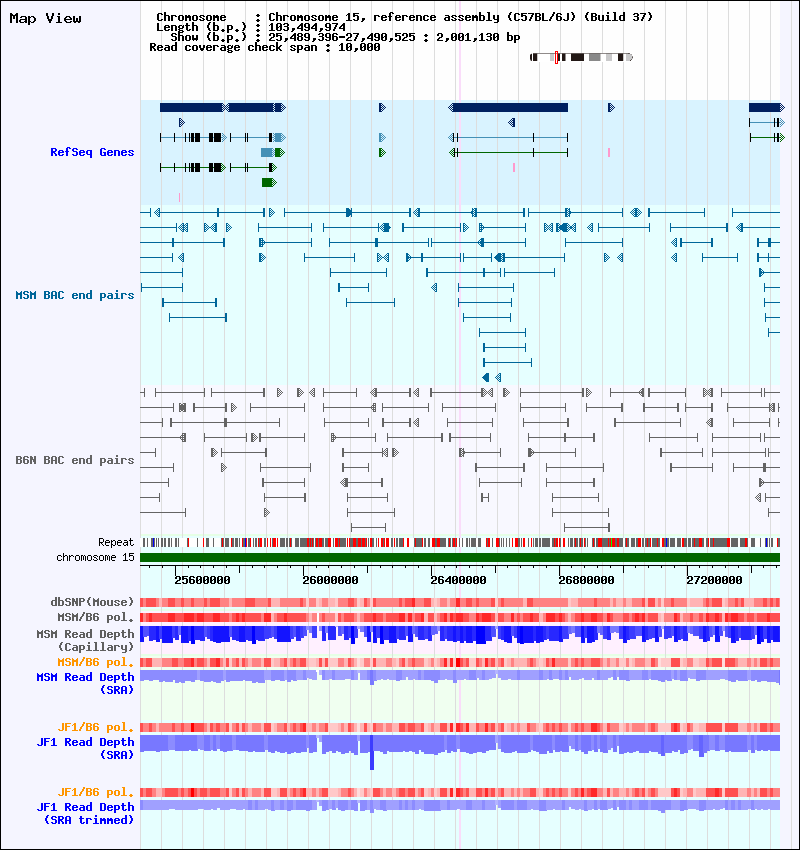 Map View

Chromosome : Chromosome 15, reference assembly (C57BL/6J) (Build 37)
Length (b.p.) : 103,494,974
Show (b.p.) : 25,489,396-27,490,525 : 2,001,130 bp
Read coverage check span : 10,000

RefSeq Genes

MSM BAC end pairs

B6N BAC end pairs

Repeat
chromosome 15

25600000 26000000 26400000 26800000 27200000

dbSNP(Mouse)
MSM/B6 pol.
MSM Read Depth (Capillary)
MSM/B6 pol.
MSM Read Depth (SRA)

JF1/B6 pol.
JF1 Read Depth (SRA)

JF1/B6 pol.
JF1 Read Depth (SRA trimmed)